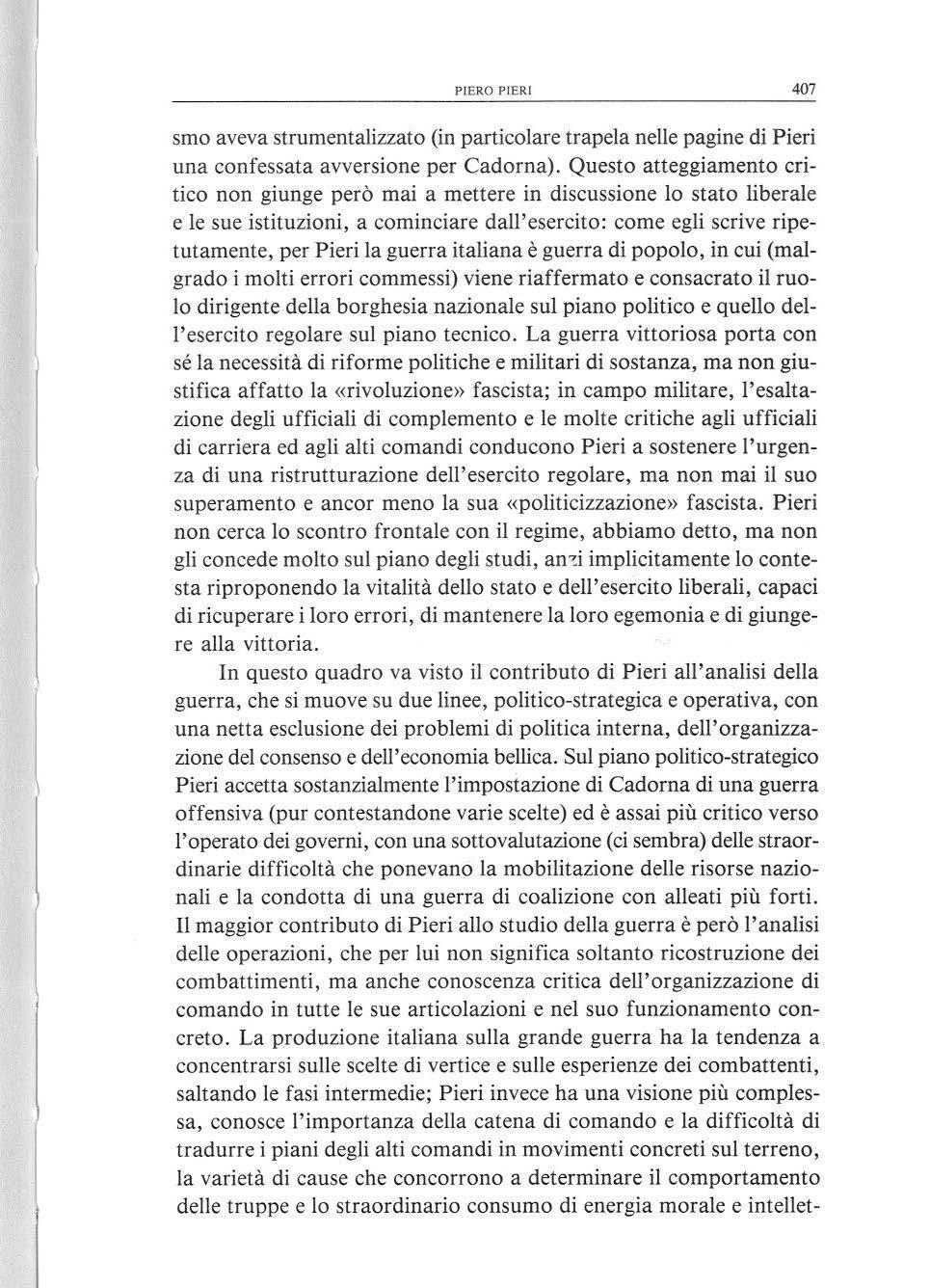 PIERO PIERI 407

smo aveva strumentalizzato (in particolare trapela nelle pagine di Pieri una confessata avversione per Cadorna). Questo atteggiamento critico non giunge però mai a mettere in discussione lo stato liberale e le sue istituzioni, a cominciare dall'esercito: come egli scrive ripetutamente, per Pieri la guerra italiana è guerra di popolo, in cui (malgrado i molti errori commessi) viene riaffermato e consacrato il ruolo dirigente della borghesia nazionale sul piano politico e quello dell'esercito regolare sul piano tecnico. La guerra vittoriosa porta con sé la necessità di riforme politiche e militari di sostanza, ma non giustifica affatto la «rivoluzione» fascista; in campo militare, l'esaltazione degli ufficiali di complemento e le molte critiche agli ufficiali di carriera ed agli alti comandi conducono Pieri a sostenere l'urgenza di una ristrutturazione dell'esercito regolare, ma non mai il suo superamento e ancor meno la sua «politicizzazione» fascista. Pieri non cerca lo scontro frontale con il regime, abbiamo detto, ma non gli concede molto sul piano degli studi, anzi implicitamente lo contesta riproponendo la vitalità dello stato e dell'esercito liberali, capaci di ricuperare i loro errori, di mantenere la loro egemonia e di giungere alla vittoria.

In questo quadro va visto il contributo di Pieri all'analisi della guerra, che si muove su due linee, politico-strategica e operativa, con una netta esclusione dei problemi di politica interna, dell'organizzazione del consenso e dell'economia bellica. Sul piano politico-strategico Pieri accetta sostanzialmente l'impostazione di Cadorna di una guerra offensiva (pur contestandone varie scelte) ed è assai più critico verso l'operato dei governi, con una sottovalutazione (ci sembra) delle straordinarie difficoltà che ponevano la mobilitazione delle risorse nazionali e la condotta di una guerra di coalizione con alleati più forti. Il maggior contributo di Pieri allo studio della guerra è però l'analisi delle operazioni, che per lui non significa soltanto ricostruzione dei combattimenti, ma anche conoscenza critica dell'organizzazione di comando in tutte le sue articolazioni e nel suo funzionamento concreto. La produzione italiana sulla grande guerra ha la tendenza a concentrarsi sulle scelte di vertice e sulle esperienze dei combattenti, saltando le fasi intermedie; Pieri invece ha una visione più complessa, conosce l'importanza della catena di comando e la difficoltà di tradurre i piani degli alti comandi in movimenti concreti sul terreno, la varietà di cause che concorrono a determinare il comportamento delle truppe e lo straordinario consumo di energia morale e intellet-